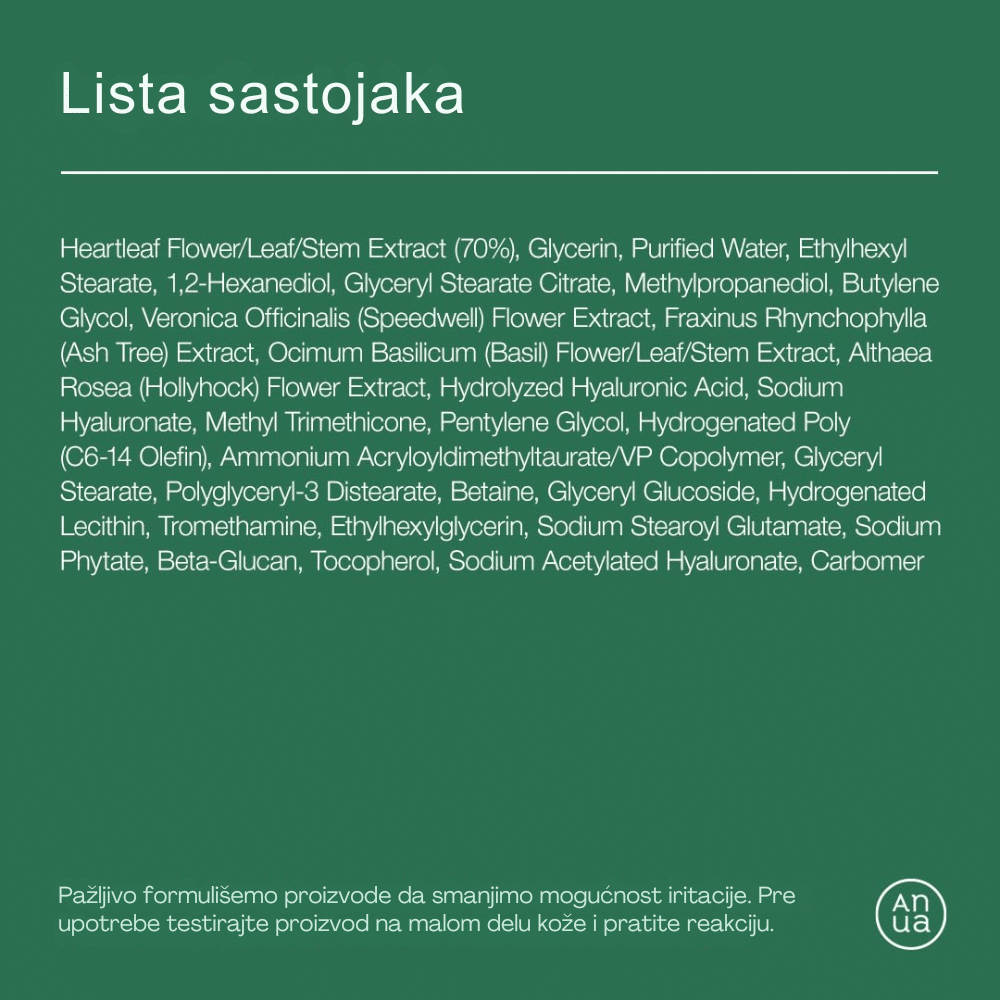 Lista sastojaka

Heartleaf Flower/Leaf/Stem Extract (70%), Glycerin, Purified Water, Ethylhexyl Stearate, 1,2-Hexanediol, Glyceryl Stearate Citrate, Methylpropanediol, Butylene Glycol, Veronica Officinalis (Speedwell) Flower Extract, Fraxinus Rhynchophylla (Ash Tree) Extract, Ocimum Basilicum (Basil) Flower/Leaf/Stem Extract, Althaea Rosea (Hollyhock) Flower Extract, Hydrolyzed Hyaluronic Acid, Sodium Hyaluronate, Methyl Trimethicone, Pentylene Glycol, Hydrogenated Poly (C6-14 Olefin), Ammonium Acryloyldimethyltaurate/VP Copolymer, Glyceryl Stearate, Polyglyceryl-3 Distearate, Betaine, Glyceryl Glucoside, Hydrogenated Lecithin, Tromethamine, Ethylhexylglycerin, Sodium Stearoyl Glutamate, Sodium Phytate, Beta-Glucan, Tocopherol, Sodium Acetylated Hyaluronate, Carbomer

Pažljivo formulišemo proizvode da smanjimo mogućnost iritacije. Pre upotrebe testirajte proizvod na malom delu kože i pratite reakciju.

An ua